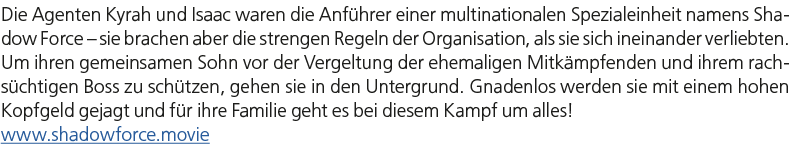 Die Agenten Kyrah und Isaac waren die Anführer einer multinationalen Spezialeinheit namens Shadow Force – sie brachen aber die strengen Regeln der Organisation, als sie sich ineinander verliebten. Um ihren gemeinsamen Sohn vor der Vergeltung der ehemaligen Mitkämpfenden und ihrem rachsüchtigen Boss zu schützen, gehen sie in den Untergrund. Gnadenlos werden sie mit einem hohen Kopfgeld gejagt und für ihre Familie geht es bei diesem Kampf um alles!
www.shadowforce.movie